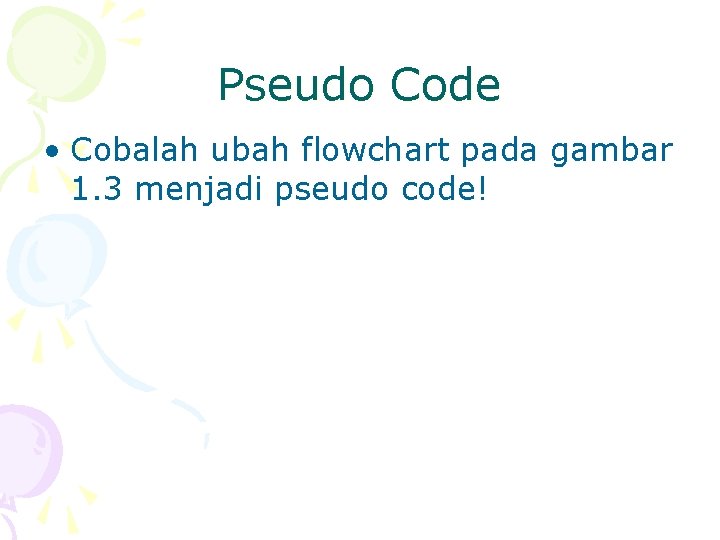 Pseudo Code

• Cobalah ubah flowchart pada gambar 1.3 menjadi pseudo code!